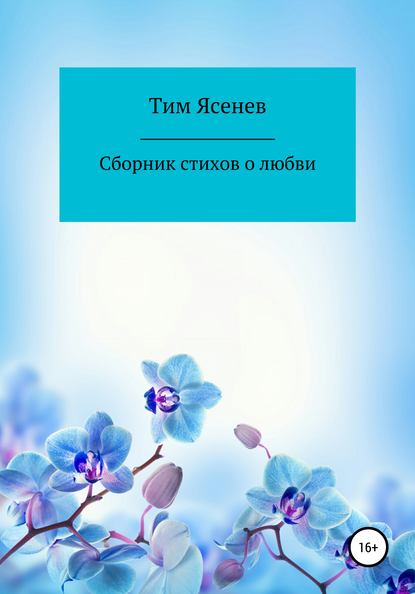 Тим Ясенев

Сборник стихов о любви

16+